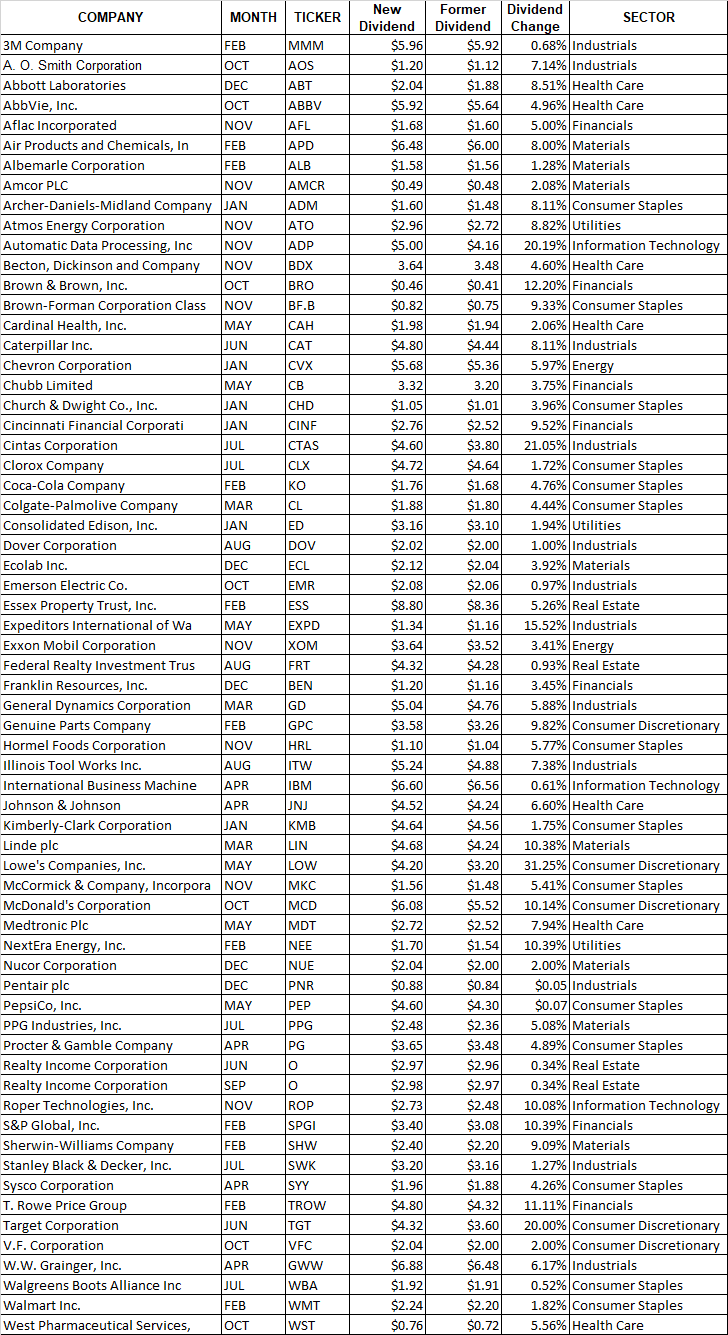 | COMPANY | MONTH | TICKER | New Dividend | Former Dividend | Dividend Change | SECTOR |
|---|---|---|---|---|---|---|
| 3M Company | FEB | MMM | $5.96 | $5.92 | 0.68% | Industrials |
| A. O. Smith Corporation | OCT | AOS | $1.20 | $1.12 | 7.14% | Industrials |
| Abbott Laboratories | DEC | ABT | $2.04 | $1.88 | 8.51% | Health Care |
| AbbVie, Inc. | OCT | ABBV | $5.92 | $5.64 | 4.96% | Health Care |
| Aflac Incorporated | NOV | AFL | $1.68 | $1.60 | 5.00% | Financials |
| Air Products and Chemicals, In | FEB | APD | $6.48 | $6.00 | 8.00% | Materials |
| Albemarle Corporation | FEB | ALB | $1.58 | $1.56 | 1.28% | Materials |
| Amcor PLC | NOV | AMCR | $0.49 | $0.48 | 2.08% | Materials |
| Archer-Daniels-Midland Company | JAN | ADM | $1.60 | $1.48 | 8.11% | Consumer Staples |
| Atmos Energy Corporation | NOV | ATO | $2.96 | $2.72 | 8.82% | Utilities |
| Automatic Data Processing, Inc | NOV | ADP | $5.00 | $4.16 | 20.19% | Information Technology |
| Becton, Dickinson and Company | NOV | BDX | 3.64 | 3.48 | 4.60% | Health Care |
| Brown & Brown, Inc. | OCT | BRO | $0.46 | $0.41 | 12.20% | Financials |
| Brown-Forman Corporation Class | NOV | BF.B | $0.82 | $0.75 | 9.33% | Consumer Staples |
| Cardinal Health, Inc. | MAY | CAH | $1.98 | $1.94 | 2.06% | Health Care |
| Caterpillar Inc. | JUN | CAT | $4.80 | $4.44 | 8.11% | Industrials |
| Chevron Corporation | JAN | CVX | $5.68 | $5.36 | 5.97% | Energy |
| Chubb Limited | MAY | CB | 3.32 | 3.20 | 3.75% | Financials |
| Church & Dwight Co., Inc. | JAN | CHD | $1.05 | $1.01 | 3.96% | Consumer Staples |
| Cincinnati Financial Corporati | JAN | CINF | $2.76 | $2.52 | 9.52% | Financials |
| Cintas Corporation | JUL | CTAS | $4.60 | $3.80 | 21.05% | Industrials |
| Clorox Company | JUL | CLX | $4.72 | $4.64 | 1.72% | Consumer Staples |
| Coca-Cola Company | FEB | KO | $1.76 | $1.68 | 4.76% | Consumer Staples |
| Colgate-Palmolive Company | MAR | CL | $1.88 | $1.80 | 4.44% | Consumer Staples |
| Consolidated Edison, Inc. | JAN | ED | $3.16 | $3.10 | 1.94% | Utilities |
| Dover Corporation | AUG | DOV | $2.02 | $2.00 | 1.00% | Industrials |
| Ecolab Inc. | DEC | ECL | $2.12 | $2.04 | 3.92% | Materials |
| Emerson Electric Co. | OCT | EMR | $2.08 | $2.06 | 0.97% | Industrials |
| Essex Property Trust, Inc. | FEB | ESS | $8.80 | $8.36 | 5.26% | Real Estate |
| Expeditors International of Wa | MAY | EXPD | $1.34 | $1.16 | 15.52% | Industrials |
| Exxon Mobil Corporation | NOV | XOM | $3.64 | $3.52 | 3.41% | Energy |
| Federal Realty Investment Trus | AUG | FRT | $4.32 | $4.28 | 0.93% | Real Estate |
| Franklin Resources, Inc. | DEC | BEN | $1.20 | $1.16 | 3.45% | Financials |
| General Dynamics Corporation | MAR | GD | $5.04 | $4.76 | 5.88% | Industrials |
| Genuine Parts Company | FEB | GPC | $3.58 | $3.26 | 9.82% | Consumer Discretionary |
| Hormel Foods Corporation | NOV | HRL | $1.10 | $1.04 | 5.77% | Consumer Staples |
| Illinois Tool Works Inc. | AUG | ITW | $5.24 | $4.88 | 7.38% | Industrials |
| International Business Machine | APR | IBM | $6.60 | $6.56 | 0.61% | Information Technology |
| Johnson & Johnson | APR | JNJ | $4.52 | $4.24 | 6.60% | Health Care |
| Kimberly-Clark Corporation | JAN | KMB | $4.64 | $4.56 | 1.75% | Consumer Staples |
| Linde plc | MAR | LIN | $4.68 | $4.24 | 10.38% | Materials |
| Lowe's Companies, Inc. | MAY | LOW | $4.20 | $3.20 | 31.25% | Consumer Discretionary |
| McCormick & Company, Incorpora | NOV | MKC | $1.56 | $1.48 | 5.41% | Consumer Staples |
| McDonald's Corporation | OCT | MCD | $6.08 | $5.52 | 10.14% | Consumer Discretionary |
| Medtronic Plc | MAY | MDT | $2.72 | $2.52 | 7.94% | Health Care |
| NextEra Energy, Inc. | FEB | NEE | $1.70 | $1.54 | 10.39% | Utilities |
| Nucor Corporation | DEC | NUE | $2.04 | $2.00 | 2.00% | Materials |
| Pentair plc | DEC | PNR | $0.88 | $0.84 | $0.05 | Industrials |
| PepsiCo, Inc. | MAY | PEP | $4.60 | $4.30 | $0.07 | Consumer Staples |
| PPG Industries, Inc. | JUL | PPG | $2.48 | $2.36 | 5.08% | Materials |
| Procter & Gamble Company | APR | PG | $3.65 | $3.48 | 4.89% | Consumer Staples |
| Realty Income Corporation | JUN | O | $2.97 | $2.96 | 0.34% | Real Estate |
| Realty Income Corporation | SEP | O | $2.98 | $2.97 | 0.34% | Real Estate |
| Roper Technologies, Inc. | NOV | ROP | $2.73 | $2.48 | 10.08% | Information Technology |
| S&P Global, Inc. | FEB | SPGI | $3.40 | $3.08 | 10.39% | Financials |
| Sherwin-Williams Company | FEB | SHW | $2.40 | $2.20 | 9.09% | Materials |
| Stanley Black & Decker, Inc. | JUL | SWK | $3.20 | $3.16 | 1.27% | Industrials |
| Sysco Corporation | APR | SYY | $1.96 | $1.88 | 4.26% | Consumer Staples |
| T. Rowe Price Group | FEB | TROW | $4.80 | $4.32 | 11.11% | Financials |
| Target Corporation | JUN | TGT | $4.32 | $3.60 | 20.00% | Consumer Discretionary |
| V.F. Corporation | OCT | VFC | $2.04 | $2.00 | 2.00% | Consumer Discretionary |
| W.W. Grainger, Inc. | APR | GWW | $6.88 | $6.48 | 6.17% | Industrials |
| Walgreens Boots Alliance Inc | JUL | WBA | $1.92 | $1.91 | 0.52% | Consumer Staples |
| Walmart Inc. | FEB | WMT | $2.24 | $2.20 | 1.82% | Consumer Staples |
| West Pharmaceutical Services, | OCT | WST | $0.76 | $0.72 | 5.56% | Health Care |